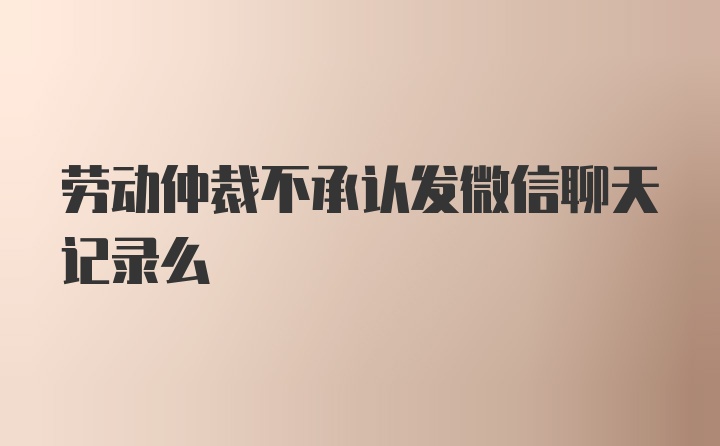 劳动仲裁不承认发微信聊天记录么